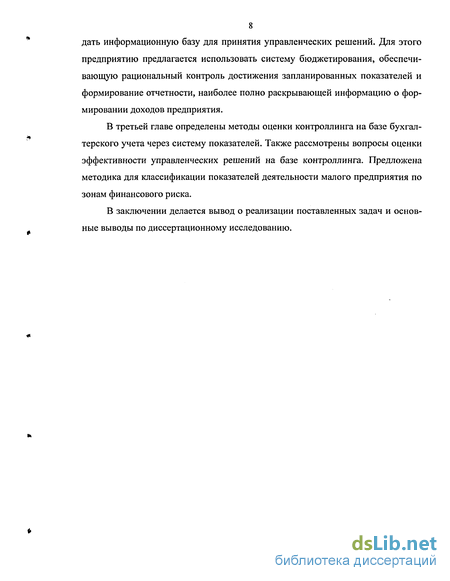 8

дать информационную базу для принятия управленческих решений. Для этого предприятию предлагается использовать систему бюджетирования, обеспечивающую рациональный контроль достижения запланированных показателей и формирование отчетности, наиболее полно раскрывающей информацию о формировании доходов предприятия.

В третьей главе определены методы оценки контроллинга на базе бухгалтерского учета через систему показателей. Также рассмотрены вопросы оценки эффективности управленческих решений на базе контроллинга. Предложена методика для классификации показателей деятельности малого предприятия по зонам финансового риска.

В заключении делается вывод о реализации поставленных задач и основные выводы по диссертационному исследованию.

dsLib.net
библиотека диссертаций